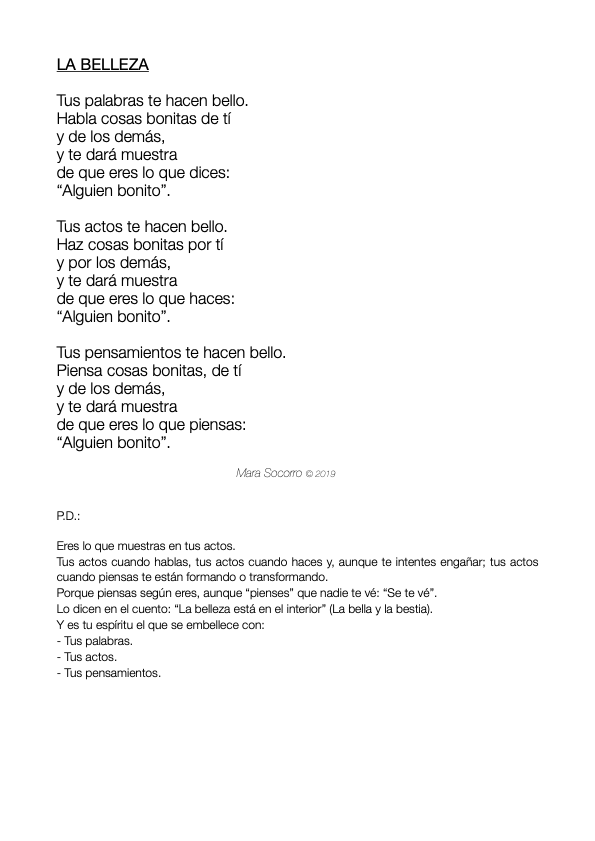 LA BELLEZA

Tus palabras te hacen bello.
Habla cosas bonitas de tí
y de los demás,
y te dará muestra
de que eres lo que dices:
“Alguien bonito”.

Tus actos te hacen bello.
Haz cosas bonitas por tí
y por los demás,
y te dará muestra
de que eres lo que haces:
“Alguien bonito”.

Tus pensamientos te hacen bello.
Piensa cosas bonitas, de tí
y de los demás,
y te dará muestra
de que eres lo que piensas:
“Alguien bonito”.

Mara Socorro © 2019

P.D.:

Eres lo que muestras en tus actos.
Tus actos cuando hablas, tus actos cuando haces y, aunque te intentes engañar; tus actos cuando piensas te están formando o transformando.
Porque piensas según eres, aunque “pienses” que nadie te vé: “Se te vé”.
Lo dicen en el cuento: “La belleza está en el interior” (La bella y la bestia).
Y es tu espíritu el que se embellece con:
- Tus palabras.
- Tus actos.
- Tus pensamientos.